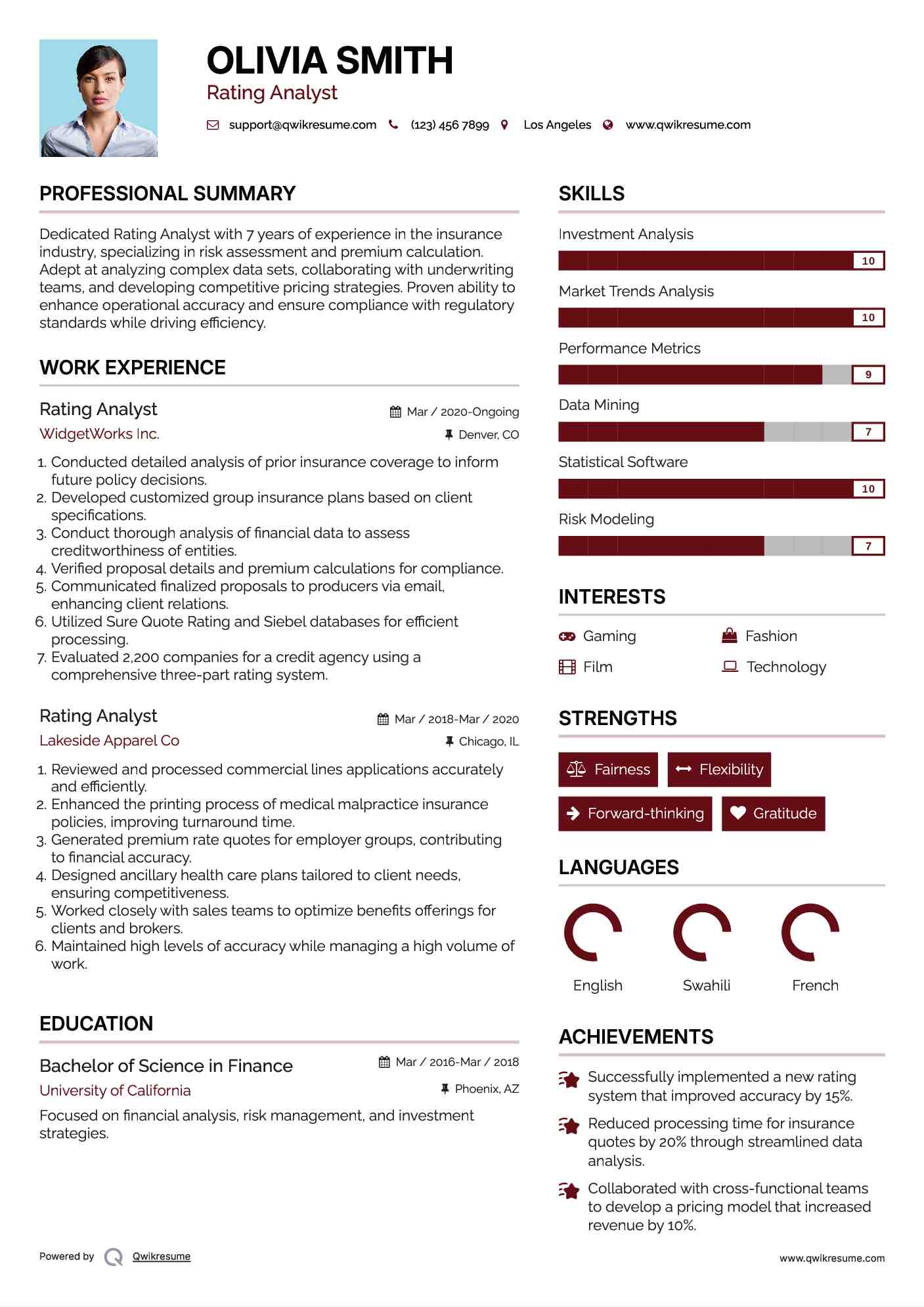 OLIVIA SMITH
Rating Analyst

support@qwikresume.com (123) 456 7899 Los Angeles www.qwikresume.com

PROFESSIONAL SUMMARY

Dedicated Rating Analyst with 7 years of experience in the insurance industry, specializing in risk assessment and premium calculation. Adept at analyzing complex data sets, collaborating with underwriting teams, and developing competitive pricing strategies. Proven ability to enhance operational accuracy and ensure compliance with regulatory standards while driving efficiency.

WORK EXPERIENCE

Rating Analyst
Mar / 2020-Ongoing
WidgetWorks Inc.
Denver, CO

1. Conducted detailed analysis of prior insurance coverage to inform future policy decisions.
2. Developed customized group insurance plans based on client specifications.
3. Conduct thorough analysis of financial data to assess creditworthiness of entities.
4. Verified proposal details and premium calculations for compliance.
5. Communicated finalized proposals to producers via email, enhancing client relations.
6. Utilized Sure Quote Rating and Siebel databases for efficient processing.
7. Evaluated 2,200 companies for a credit agency using a comprehensive three-part rating system.

Rating Analyst
Mar / 2018-Mar / 2020
Lakeside Apparel Co
Chicago, IL

1. Reviewed and processed commercial lines applications accurately and efficiently.
2. Enhanced the printing process of medical malpractice insurance policies, improving turnaround time.
3. Generated premium rate quotes for employer groups, contributing to financial accuracy.
4. Designed ancillary health care plans tailored to client needs, ensuring competitiveness.
5. Worked closely with sales teams to optimize benefits offerings for clients and brokers.
6. Maintained high levels of accuracy while managing a high volume of work.

EDUCATION

Bachelor of Science in Finance
Mar / 2016-Mar / 2018
University of California
Phoenix, AZ

Focused on financial analysis, risk management, and investment strategies.

SKILLS

Investment Analysis
10
Market Trends Analysis
10
Performance Metrics
9
Data Mining
7
Statistical Software
10
Risk Modeling
7

INTERESTS

Gaming
Fashion
Film
Technology

STRENGTHS

Fairness
Flexibility
Forward-thinking
Gratitude

LANGUAGES

English
Swahili
French

ACHIEVEMENTS

Successfully implemented a new rating system that improved accuracy by 15%.

Reduced processing time for insurance quotes by 20% through streamlined data analysis.

Collaborated with cross-functional teams to develop a pricing model that increased revenue by 10%.

Powered by Qwikresume
www.qwikresume.com